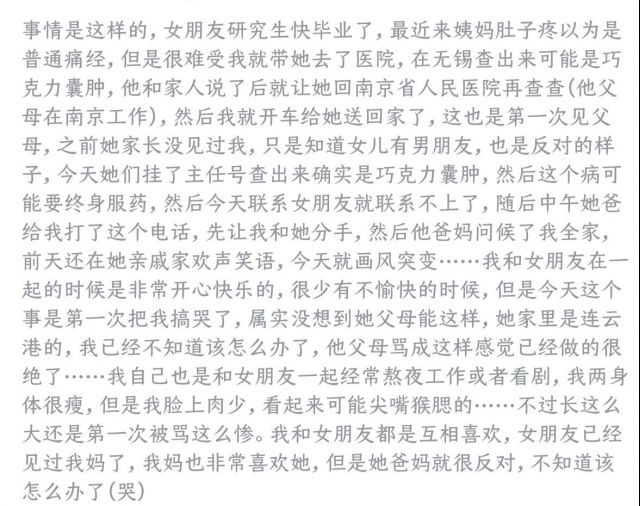 事情是这样的，女朋友研究生快毕业了，最近来姨妈肚子疼以为是普通痛经，但是很难受我就带她去了医院，在无锡查出来可能是巧克力囊肿，他和家人说了后就让她回南京省人民医院再查查(他父母在南京工作)，然后我就开车给她送回家了，这也是第一次见父母，之前她家长没见过我，只是知道女儿有男朋友，也是反对的样子，今天她们挂了主任号查出来确实是巧克力囊肿，然后这个病可能要终身服药，然后今天联系女朋友就联系不上了，随后中午她爸给我打了这个电话，先让我和她分手，然后他爸妈问候了我全家，前天还在她亲戚家欢声笑语，今天就画风突变……我和女朋友在一起的时候是非常开心快乐的，很少有不愉快的时候，但是今天这个事是第一次把我搞哭了，属实没想到她父母能这样，她家里是连云港的，我已经不知道该怎么办了，他父母骂成这样感觉已经做的很绝了……我自己也是和女朋友一起经常熬夜工作或者看剧，我两身体很瘦，但是我脸上肉少，看起来可能尖嘴猴腮的……不过长这么大还是第一次被骂这么惨。我和女朋友都是互相喜欢，女朋友已经见过我妈了，我妈也非常喜欢她，但是她爸妈就很反对，不知道该怎么办了(哭)